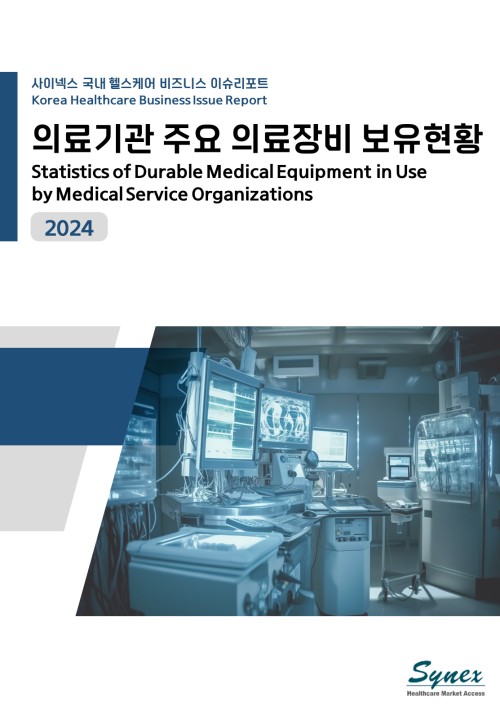 사이넥스 국내 헬스케어 비즈니스 이슈리포트
Korea Healthcare Business Issue Report

의료기관 주요 의료장비 보유현황

Statistics of Durable Medical Equipment in Use by Medical Service Organizations

2024

Synex
Healthcare Market Access